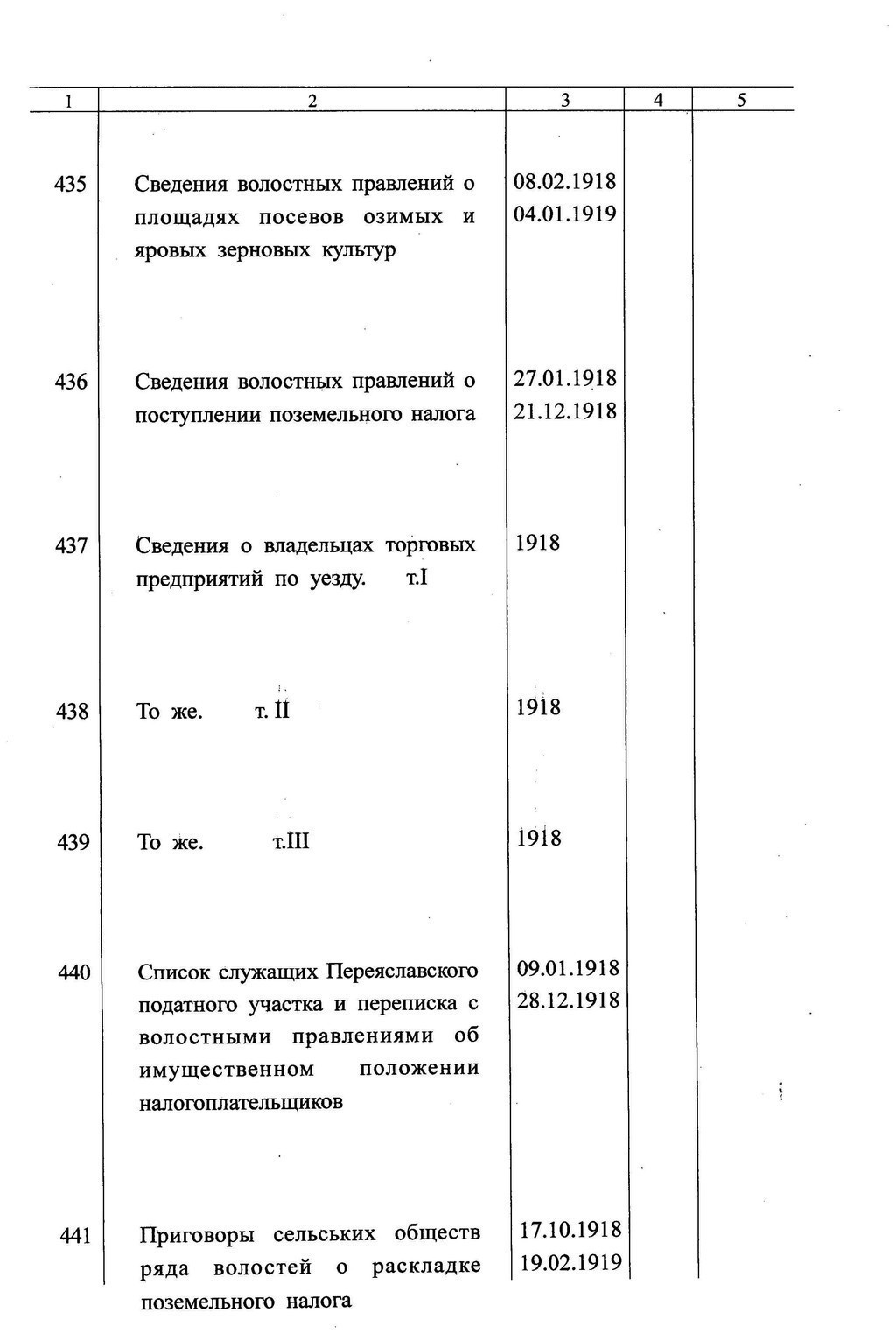 | 1 | 2 | 3 | 4 | 5 |
|---|---|---|---|---|
| 435 | Сведения волостных правлений о площадях посевов озимых и яровых зерновых культур | 08.02.1918 04.01.1919 | | |
| 436 | Сведения волостных правлений о поступлении поземельного налога | 27.01.1918 21.12.1918 | | |
| 437 | Сведения о владельцах торговых предприятий по уезду. т.I | 1918 | | |
| 438 | То же. т. II | 1918 | | |
| 439 | То же. т.III | 1918 | | |
| 440 | Список служащих Переяславского податного участка и переписка с волостными правлениями об имущественном положении налогоплательщиков | 09.01.1918 28.12.1918 | | |
| 441 | Приговоры сельських обществ ряда волостей о раскладке поземельного налога | 17.10.1918 19.02.1919 | | |